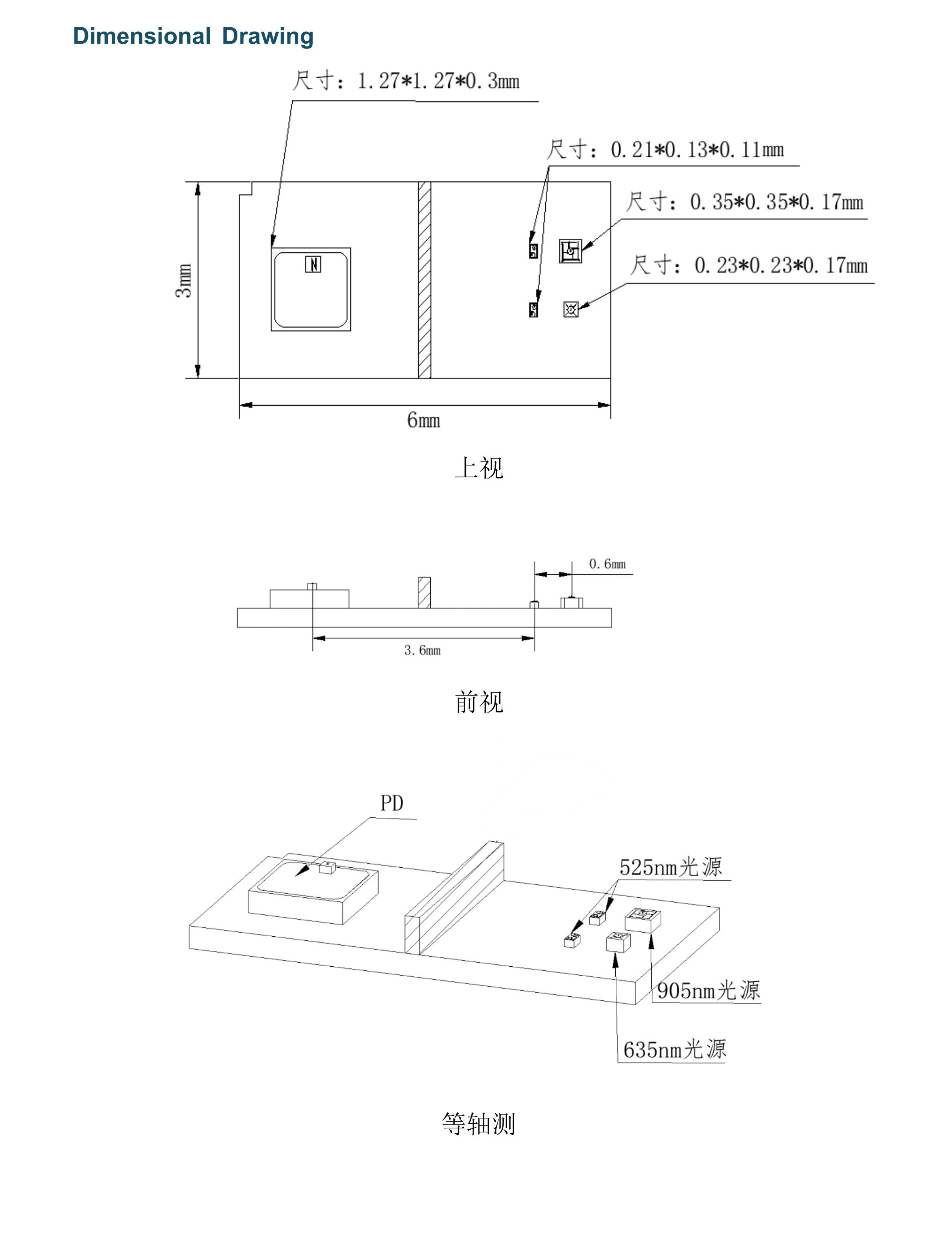 Dimensional Drawing

尺寸：1.27*1.27*0.3mm

尺寸：0.21*0.13*0.11mm

尺寸：0.35*0.35*0.17mm

尺寸：0.23*0.23*0.17mm

3mm

6mm

上视

0.6mm

3.6mm

前视

PD

525nm光源

905nm光源

635nm光源

等轴测